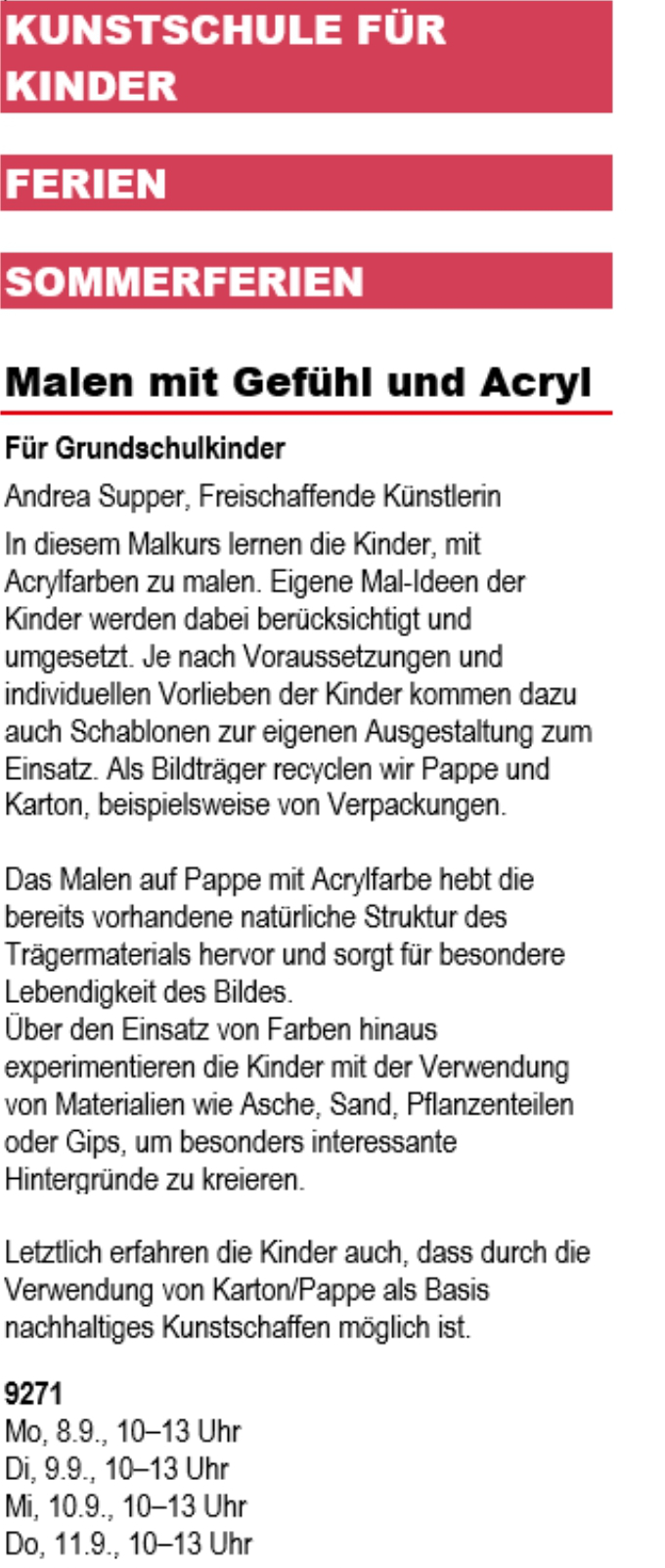 KUNSTSCHULE FÜR KINDER

FERIEN

SOMMERFERIEN

Malen mit Gefühl und Acryl

Für Grundschulkinder

Andrea Supper, Freischaffende Künstlerin

In diesem Malkurs lernen die Kinder, mit Acrylfarben zu malen. Eigene Mal-Ideen der Kinder werden dabei berücksichtigt und umgesetzt. Je nach Voraussetzungen und individuellen Vorlieben der Kinder kommen dazu auch Schablonen zur eigenen Ausgestaltung zum Einsatz. Als Bildträger recyclen wir Pappe und Karton, beispielsweise von Verpackungen.

Das Malen auf Pappe mit Acrylfarbe hebt die bereits vorhandene natürliche Struktur des Trägermaterials hervor und sorgt für besondere Lebendigkeit des Bildes.
Über den Einsatz von Farben hinaus experimentieren die Kinder mit der Verwendung von Materialien wie Asche, Sand, Pflanzenteilen oder Gips, um besonders interessante Hintergründe zu kreieren.

Letztlich erfahren die Kinder auch, dass durch die Verwendung von Karton/Pappe als Basis nachhaltiges Kunstschaffen möglich ist.

9271
Mo, 8.9., 10–13 Uhr
Di, 9.9., 10–13 Uhr
Mi, 10.9., 10–13 Uhr
Do, 11.9., 10–13 Uhr